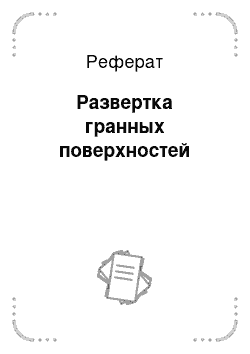 Реферат

Развертка гранных поверхностей